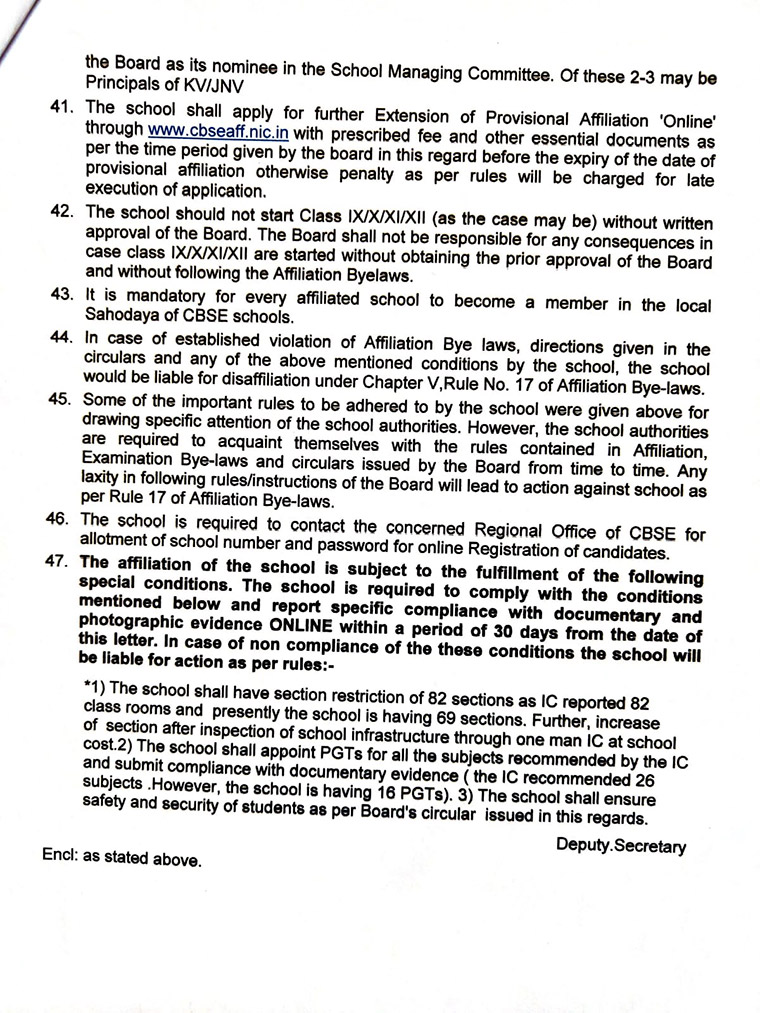 the Board as its nominee in the School Managing Committee. Of these 2-3 may be Principals of KV/JNV

41. The school shall apply for further Extension of Provisional Affiliation 'Online' through www.cbseaff.nic.in with prescribed fee and other essential documents as per the time period given by the board in this regard before the expiry of the date of provisional affiliation otherwise penalty as per rules will be charged for late execution of application.

42. The school should not start Class IX/X/XI/XII (as the case may be) without written approval of the Board. The Board shall not be responsible for any consequences in case class IX/X/XI/XII are started without obtaining the prior approval of the Board and without following the Affiliation Byelaws.

43. It is mandatory for every affiliated school to become a member in the local Sahodaya of CBSE schools.

44. In case of established violation of Affiliation Bye laws, directions given in the circulars and any of the above mentioned conditions by the school, the school would be liable for disaffiliation under Chapter V,Rule No. 17 of Affiliation Bye-laws.

45. Some of the important rules to be adhered to by the school were given above for drawing specific attention of the school authorities. However, the school authorities are required to acquaint themselves with the rules contained in Affiliation, Examination Bye-laws and circulars issued by the Board from time to time. Any laxity in following rules/instructions of the Board will lead to action against school as per Rule 17 of Affiliation Bye-laws.

46. The school is required to contact the concerned Regional Office of CBSE for allotment of school number and password for online Registration of candidates.

47. The affiliation of the school is subject to the fulfillment of the following special conditions. The school is required to comply with the conditions mentioned below and report specific compliance with documentary and photographic evidence ONLINE within a period of 30 days from the date of this letter. In case of non compliance of the these conditions the school will be liable for action as per rules:-

*1) The school shall have section restriction of 82 sections as IC reported 82 class rooms and presently the school is having 69 sections. Further, increase of section after inspection of school infrastructure through one man IC at school cost.2) The school shall appoint PGTs for all the subjects recommended by the IC and submit compliance with documentary evidence ( the IC recommended 26 subjects .However, the school is having 16 PGTs). 3) The school shall ensure safety and security of students as per Board's circular issued in this regards.

Deputy.Secretary

Encl: as stated above.